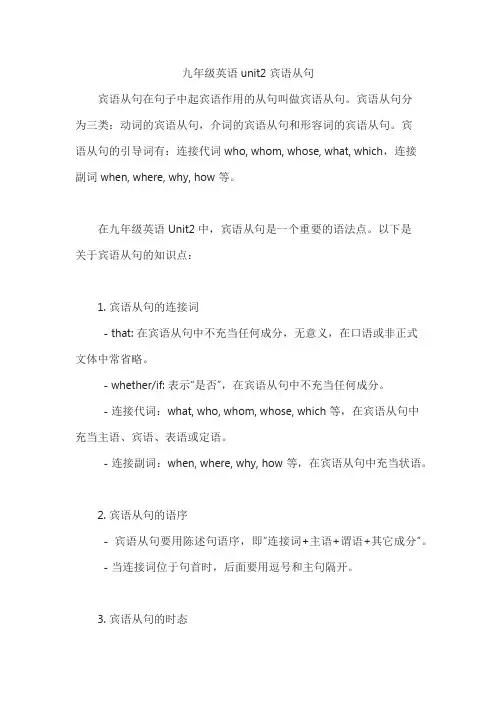 九年级英语 unit2 宾语从句

宾语从句在句子中起宾语作用的从句叫做宾语从句。宾语从句分为三类：动词的宾语从句，介词的宾语从句和形容词的宾语从句。宾语从句的引导词有：连接代词 who, whom, whose, what, which，连接副词 when, where, why, how 等。

在九年级英语 Unit2 中，宾语从句是一个重要的语法点。以下是关于宾语从句的知识点：

1. 宾语从句的连接词

- that: 在宾语从句中不充当任何成分，无意义，在口语或非正式文体中常省略。

- whether/if: 表示"是否"，在宾语从句中不充当任何成分。

- 连接代词：what, who, whom, whose, which 等，在宾语从句中充当主语、宾语、表语或定语。

- 连接副词：when, where, why, how 等，在宾语从句中充当状语。

2. 宾语从句的语序

- 宾语从句要用陈述句语序，即"连接词+主语+谓语+其它成分"。

- 当连接词位于句首时，后面要用逗号和主句隔开。

3. 宾语从句的时态